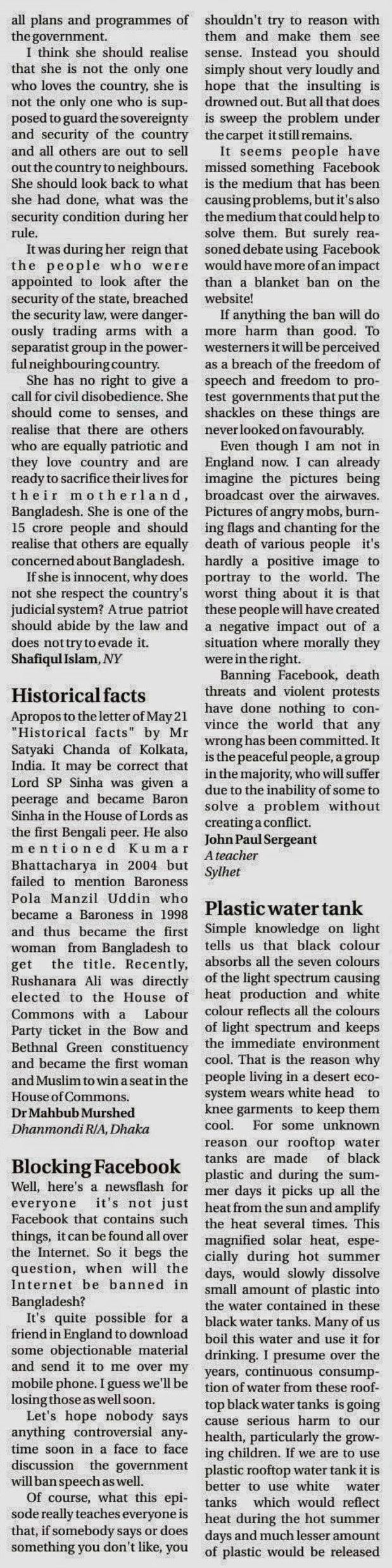 all plans and programmes of the government.

I think she should realise that she is not the only one who loves the country, she is not the only one who is supposed to guard the sovereignty and security of the country and all others are out to sell out the country to neighbours. She should look back to what she had done, what was the security condition during her rule.

It was during her reign that the people who were appointed to look after the security of the state, breached the security law, were dangerously trading arms with a separatist group in the powerful neighbouring country.

She has no right to give a call for civil disobedience. She should come to senses, and realise that there are others who are equally patriotic and they love country and are ready to sacrifice their lives for their motherland, Bangladesh. She is one of the 15 crore people and should realise that others are equally concerned about Bangladesh.

If she is innocent, why does not she respect the country's judicial system? A true patriot should abide by the law and does not try to evade it.
Shafiqul Islam, NY

Historical facts

Apropos to the letter of May 21 "Historical facts" by Mr Satyaki Chanda of Kolkata, India. It may be correct that Lord SP Sinha was given a peerage and became Baron Sinha in the House of Lords as the first Bengali peer. He also mentioned Kumar Bhattacharya in 2004 but failed to mention Baroness Pola Manzil Uddin who became a Baroness in 1998 and thus became the first woman from Bangladesh to get the title. Recently, Rushanara Ali was directly elected to the House of Commons with a Labour Party ticket in the Bow and Bethnal Green constituency and became the first woman and Muslim to win a seat in the House of Commons.
Dr Mahbub Murshed
Dhanmondi R/A, Dhaka

Blocking Facebook

Well, here's a newsflash for everyone it's not just Facebook that contains such things, it can be found all over the Internet. So it begs the question, when will the Internet be banned in Bangladesh?

It's quite possible for a friend in England to download some objectionable material and send it to me over my mobile phone. I guess we'll be losing those as well soon.

Let's hope nobody says anything controversial anytime soon in a face to face discussion the government will ban speech as well.

Of course, what this episode really teaches everyone is that, if somebody says or does something you don't like, you shouldn't try to reason with them and make them see sense. Instead you should simply shout very loudly and hope that the insulting is drowned out. But all that does is sweep the problem under the carpet it still remains.

It seems people have missed something Facebook is the medium that has been causing problems, but it's also the medium that could help to solve them. But surely reasoned debate using Facebook would have more of an impact than a blanket ban on the website!

If anything the ban will do more harm than good. To westerners it will be perceived as a breach of the freedom of speech and freedom to protest governments that put the shackles on these things are never looked on favourably.

Even though I am not in England now. I can already imagine the pictures being broadcast over the airwaves. Pictures of angry mobs, burning flags and chanting for the death of various people it's hardly a positive image to portray to the world. The worst thing about it is that these people will have created a negative impact out of a situation where morally they were in the right.

Banning Facebook, death threats and violent protests have done nothing to convince the world that any wrong has been committed. It is the peaceful people, a group in the majority, who will suffer due to the inability of some to solve a problem without creating a conflict.
John Paul Sergeant
A teacher
Sylhet

Plastic water tank

Simple knowledge on light tells us that black colour absorbs all the seven colours of the light spectrum causing heat production and white colour reflects all the colours of light spectrum and keeps the immediate environment cool. That is the reason why people living in a desert ecosystem wears white head to knee garments to keep them cool. For some unknown reason our rooftop water tanks are made of black plastic and during the summer days it picks up all the heat from the sun and amplify the heat several times. This magnified solar heat, especially during hot summer days, would slowly dissolve small amount of plastic into the water contained in these black water tanks. Many of us boil this water and use it for drinking. I presume over the years, continuous consumption of water from these rooftop black water tanks is going cause serious harm to our health, particularly the growing children. If we are to use plastic rooftop water tank it is better to use white water tanks which would reflect heat during the hot summer days and much lesser amount of plastic would be released